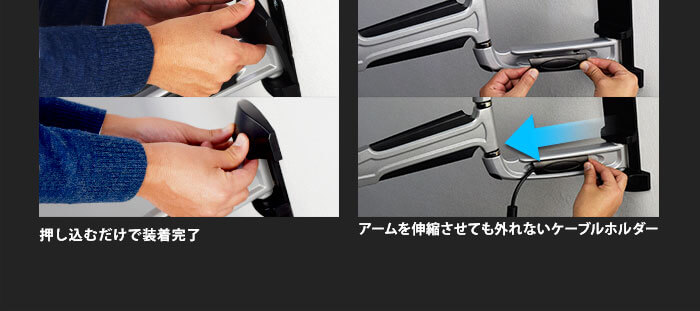 押し込むだけで装着完了

アームを伸縮させても外れないケーブルホルダー